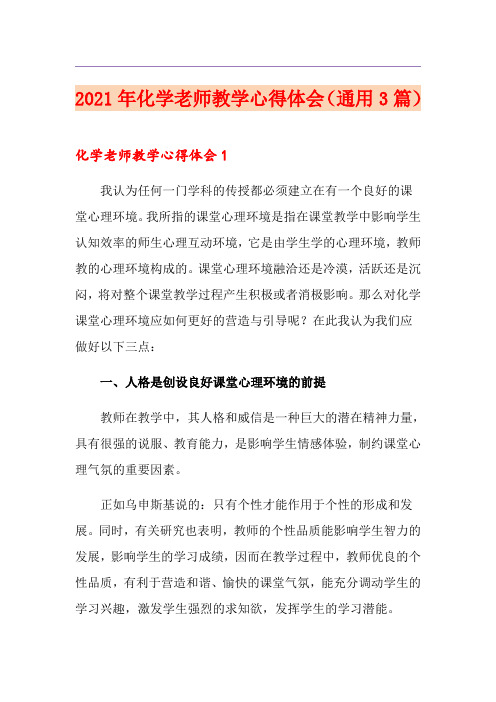 2021年化学老师教学心得体会（通用3篇）

化学老师教学心得体会1

我认为任何一门学科的传授都必须建立在有一个良好的课堂心理环境。我所指的课堂心理环境是指在课堂教学中影响学生认知效率的师生心理互动环境，它是由学生学的心理环境，教师教的心理环境构成的。课堂心理环境融洽还是冷漠，活跃还是沉闷，将对整个课堂教学过程产生积极或者消极影响。那么对化学课堂心理环境应如何更好的营造与引导呢？在此我认为我们应做好以下三点：

一、人格是创设良好课堂心理环境的前提

教师在教学中，其人格和威信是一种巨大的潜在精神力量，具有很强的说服、教育能力，是影响学生情感体验，制约课堂心理气氛的重要因素。

正如乌申斯基说的：只有个性才能作用于个性的形成和发展。同时，有关研究也表明，教师的个性品质能影响学生智力的发展，影响学生的学习成绩，因而在教学过程中，教师优良的个性品质，有利于营造和谐、愉快的课堂气氛，能充分调动学生的学习兴趣，激发学生强烈的求知欲，发挥学生的学习潜能。